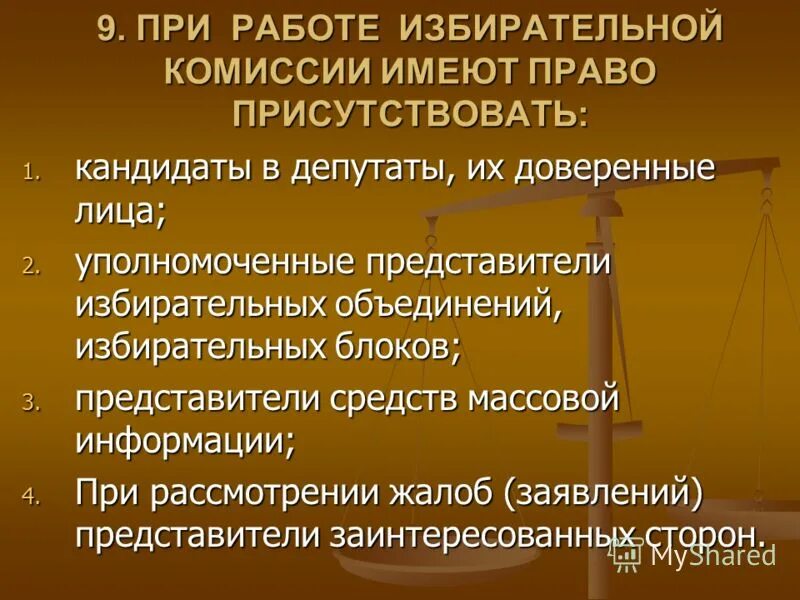 9. ПРИ РАБОТЕ ИЗБИРАТЕЛЬНОЙ КОМИССИИ ИМЕЮТ ПРАВО ПРИСУТСТВОВАТЬ:

1. кандидаты в депутаты, их доверенные лица;
2. уполномоченные представители избирательных объединений, избирательных блоков;
3. представители средств массовой информации;
4. При рассмотрении жалоб (заявлений) представители заинтересованных сторон.

MyShared